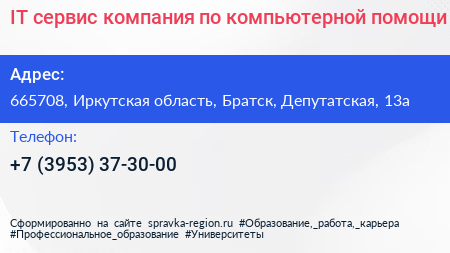 IT сервис компания по компьютерной помощи

Адрес:
665708, Иркутская область, Братск, Депутатская, 13а

Телефон:
+7 (3953) 37-30-00

Сформированно на сайте spravka-region.ru #Образование,_работа,_карьера #Профессиональное_образование #Университеты